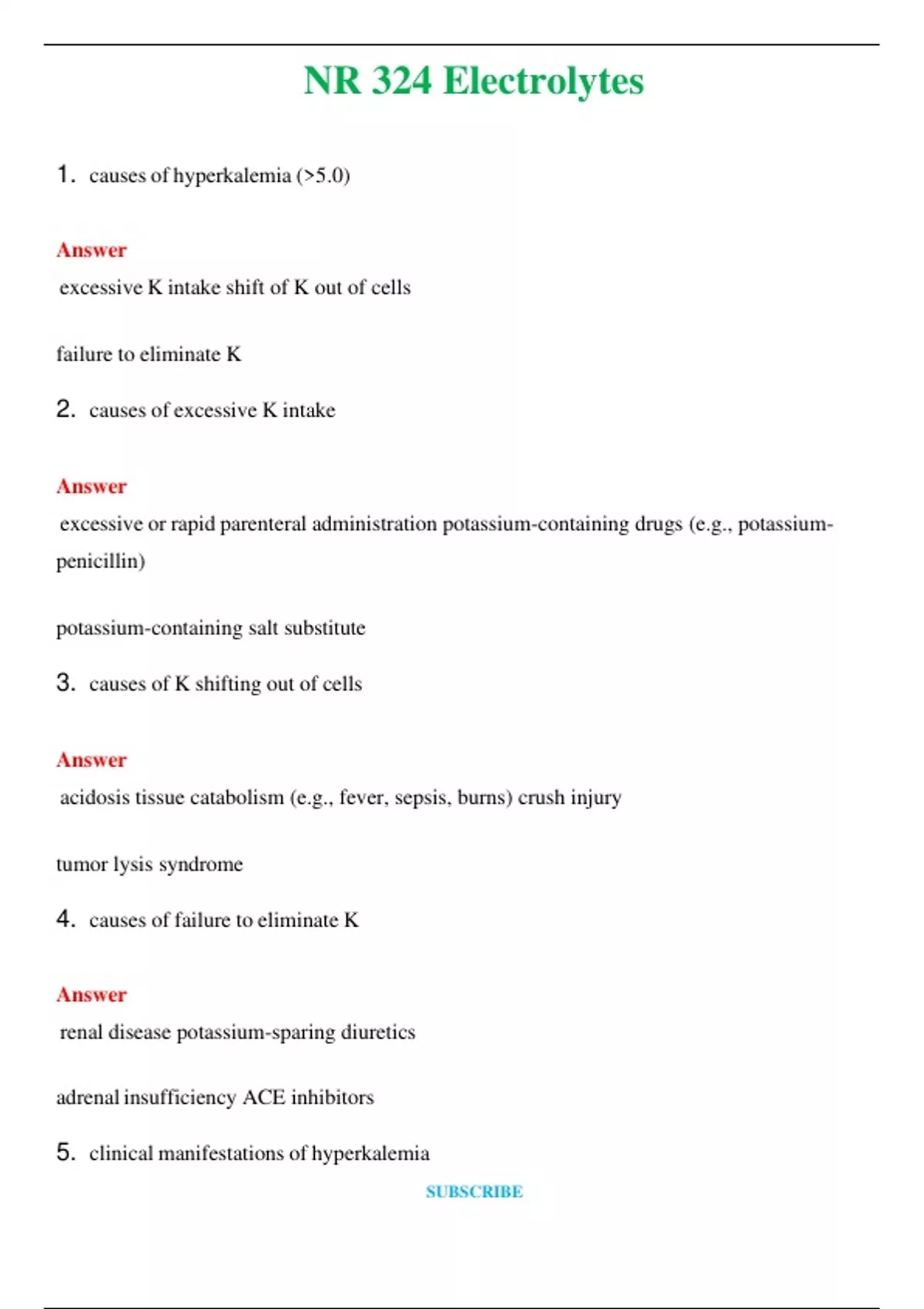 NR 324 Electrolytes

1. causes of hyperkalemia (>5.0)

Answer
excessive K intake shift of K out of cells

failure to eliminate K

2. causes of excessive K intake

Answer
excessive or rapid parenteral administration potassium-containing drugs (e.g., potassium-penicillin)

potassium-containing salt substitute

3. causes of K shifting out of cells

Answer
acidosis tissue catabolism (e.g., fever, sepsis, burns) crush injury

tumor lysis syndrome

4. causes of failure to eliminate K

Answer
renal disease potassium-sparing diuretics

adrenal insufficiency ACE inhibitors

5. clinical manifestations of hyperkalemia

SUBSCRIBE